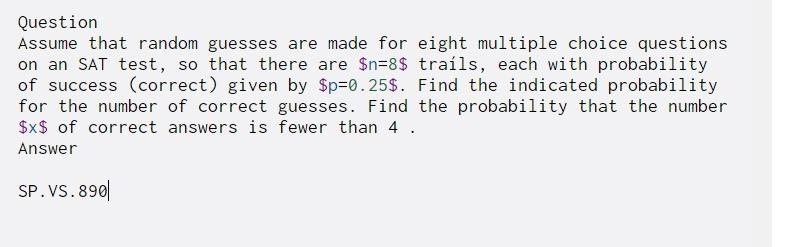 Question
Assume that random guesses are made for eight multiple choice questions on an SAT test, so that there are $n=8$ trails, each with probability of success (correct) given by $p=0.25$. Find the indicated probability for the number of correct guesses. Find the probability that the number $x$ of correct answers is fewer than 4 .
Answer

SP.VS.890